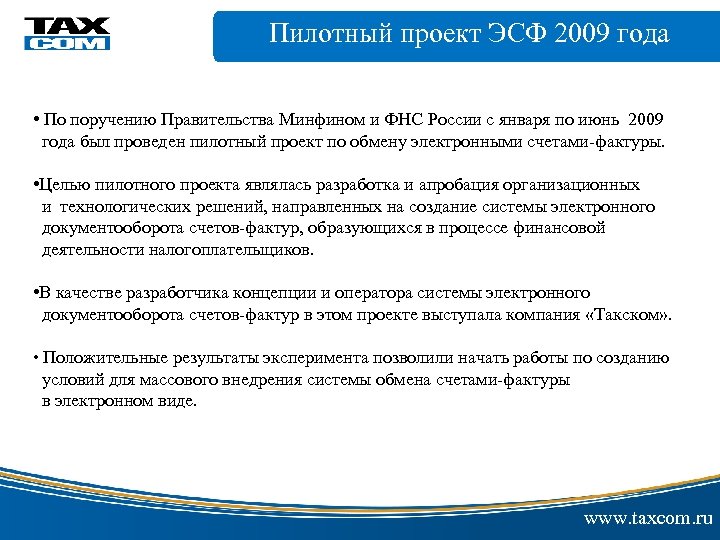 TAX COM

Пилотный проект ЭСФ 2009 года

• По поручению Правительства Минфином и ФНС России с января по июнь 2009 года был проведен пилотный проект по обмену электронными счетами-фактуры.

•Целью пилотного проекта являлась разработка и апробация организационных и технологических решений, направленных на создание системы электронного документооборота счетов-фактур, образующихся в процессе финансовой деятельности налогоплательщиков.

•В качестве разработчика концепции и оператора системы электронного документооборота счетов-фактур в этом проекте выступала компания «Такском».

• Положительные результаты эксперимента позволили начать работы по созданию условий для массового внедрения системы обмена счетами-фактуры в электронном виде.

www.taxcom.ru